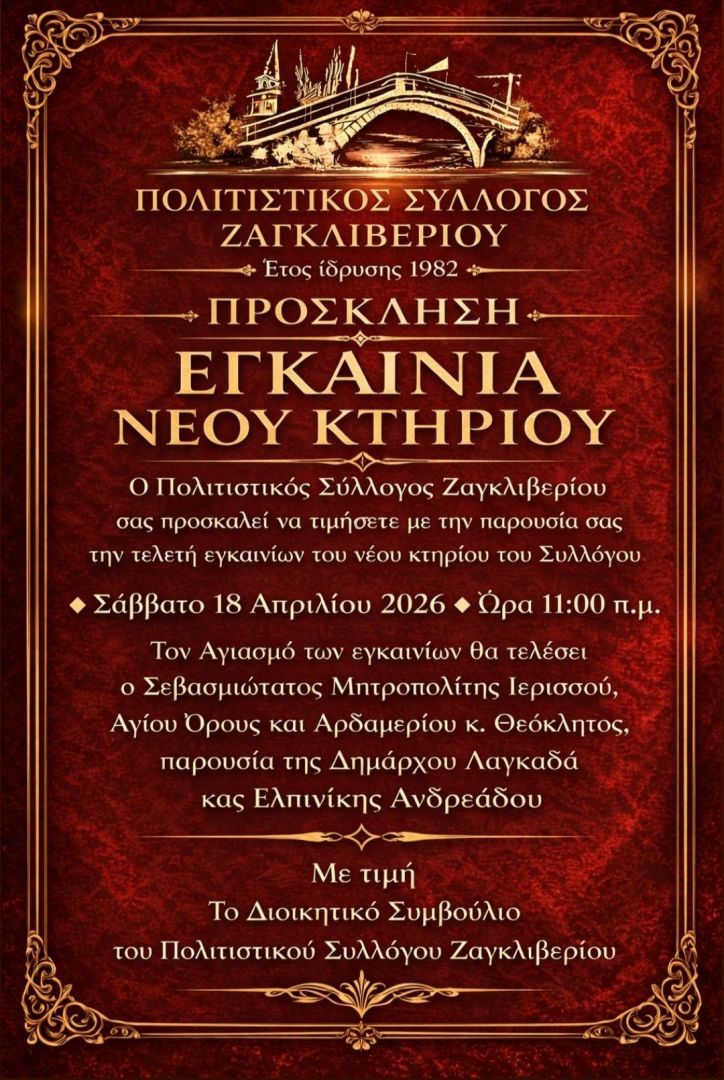 ΠΟΛΙΤΙΣΤΙΚΟΣ ΣΥΛΛΟΓΟΣ ΖΑΓΚΛΙΒΕΡΙΟΥ

Έτος ίδρυσης 1982

ΠΡΟΣΚΛΗΣΗ

ΕΓΚΑΙΝΙΑ ΝΕΟΥ ΚΤΗΡΙΟΥ

Ο Πολιτιστικός Σύλλογος Ζαγκλιβερίου σας προσκαλεί να τιμήσετε με την παρουσία σας την τελετή εγκαινίων του νέου κτηρίου του Συλλόγου

◆ Σάββατο 18 Απριλίου 2026 ◆ Ώρα 11:00 π.μ.

Τον Αγιασμό των εγκαινίων θα τελέσει ο Σεβασμιώτατος Μητροπολίτης Ιερισσού, Αγίου Όρους και Αρδαμερίου κ. Θεόκλητος, παρουσία της Δημάρχου Λαγκαδά κας Ελπινίκης Ανδρεάδου

Με τιμή
Το Διοικητικό Συμβούλιο
του Πολιτιστικού Συλλόγου Ζαγκλιβερίου